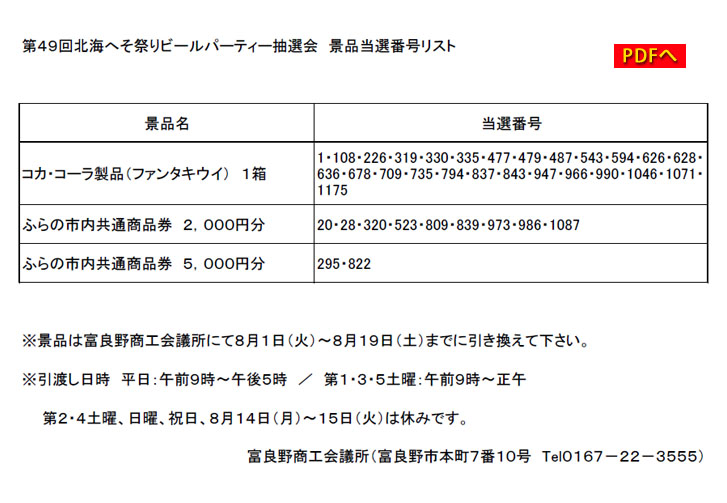 第49回北海へそ祭りビールパーティー抽選会　景品当選番号リスト

PDFへ

| 景品名 | 当選番号 |
|---|---|
| コカ･コーラ製品（ファンタキウイ）　1箱 | 1･108･226･319･330･335･477･479･487･543･594･626･628･636･678･709･735･794･837･843･947･966･990･1046･1071･1175 |
| ふらの市内共通商品券　2，000円分 | 20･28･320･523･809･839･973･986･1087 |
| ふらの市内共通商品券　5，000円分 | 295･822 |

※景品は富良野商工会議所にて8月1日（火）～8月19日（土）までに引き換えて下さい。

※引渡し日時　平日：午前9時～午後5時　／　第1･3･5土曜：午前9時～正午

第2･4土曜、日曜、祝日、8月14日（月）～15日（火）は休みです。

富良野商工会議所（富良野市本町7番10号　Tel0167－22－3555）